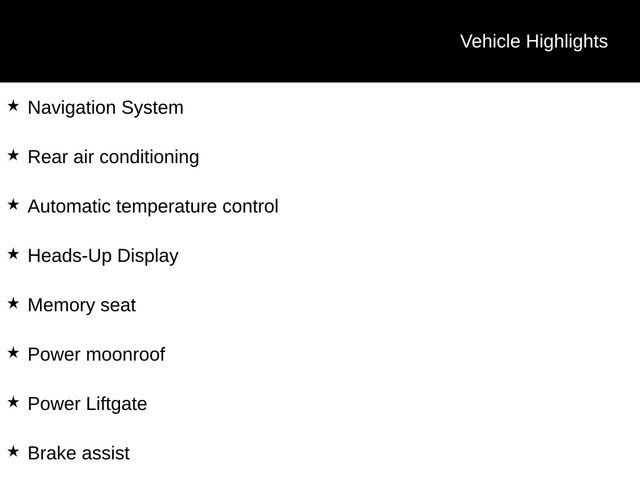 Vehicle Highlights

★ Navigation System

★ Rear air conditioning

★ Automatic temperature control

★ Heads-Up Display

★ Memory seat

★ Power moonroof

★ Power Liftgate

★ Brake assist